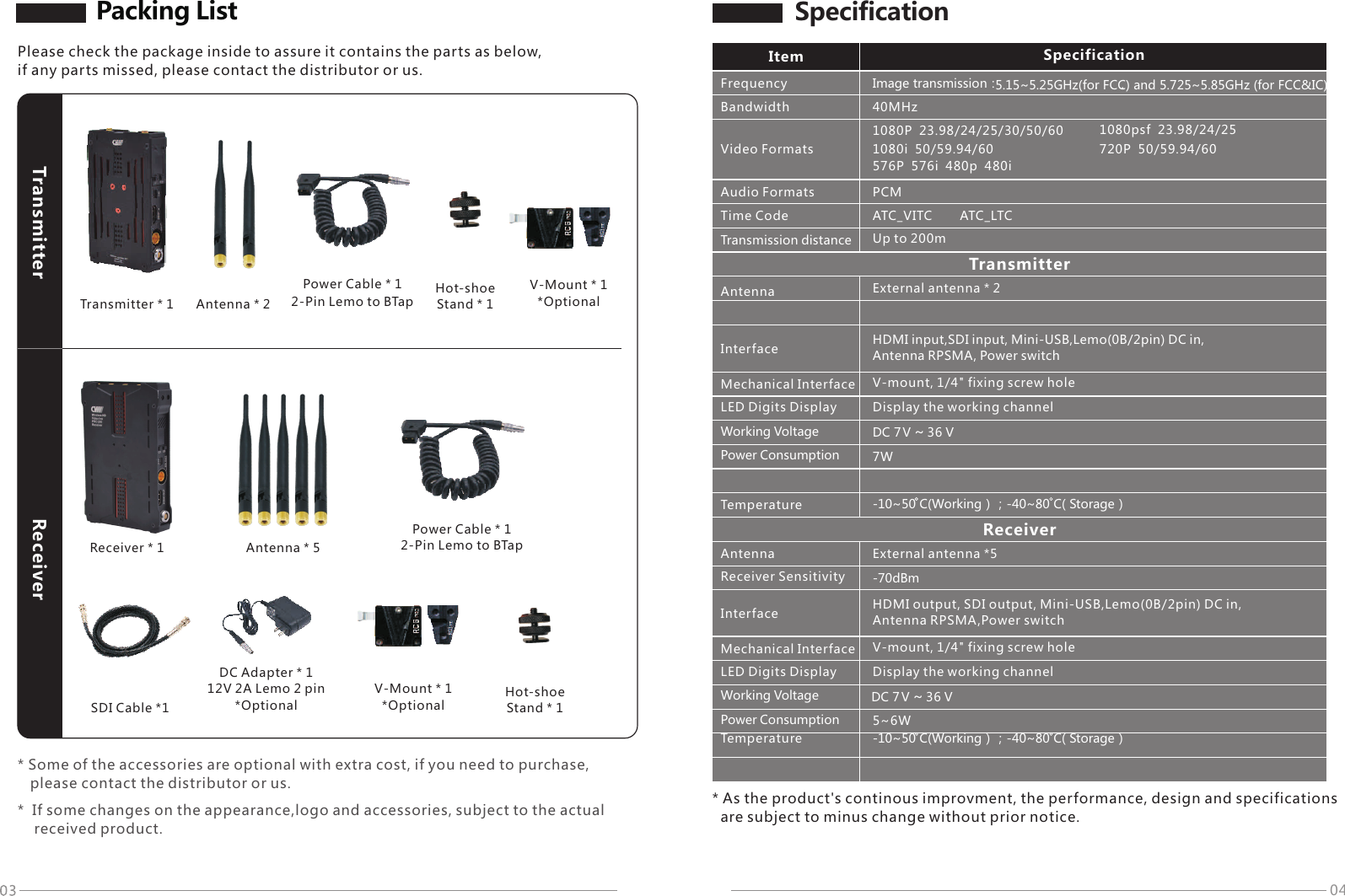 Packing List

Please check the package inside to assure it contains the parts as below, if any parts missed, please contact the distributor or us.

Transmitter

Transmitter * 1

Antenna * 2

Power Cable * 1
2-Pin Lemo to BTap

Hot-shoe Stand * 1

V-Mount * 1
*Optional

Receiver

Receiver * 1

Antenna * 5

Power Cable * 1
2-Pin Lemo to BTap

SDI Cable *1

DC Adapter * 1
12V 2A Lemo 2 pin
*Optional

V-Mount * 1
*Optional

Hot-shoe Stand * 1

* Some of the accessories are optional with extra cost, if you need to purchase, please contact the distributor or us.

* If some changes on the appearance,logo and accessories, subject to the actual received product.

03

Specification

| Item | Specification |
|---|---|
| Frequency | Image transmission :5.15~5.25GHz(for FCC) and 5.725~5.85GHz (for FCC&IC) |
| Bandwidth | 40MHz |
| Video Formats | 1080P 23.98/24/25/30/50/60 1080psf 23.98/24/25 1080i 50/59.94/60 720P 50/59.94/60 576P 576i 480p 480i |
| Audio Formats | PCM |
| Time Code | ATC_VITC ATC_LTC |
| Transmission distance | Up to 200m |
| Transmitter | |
| Antenna | External antenna * 2 |
| | |
| Interface | HDMI input,SDI input, Mini-USB,Lemo(0B/2pin) DC in, Antenna RPSMA, Power switch |
| Mechanical Interface | V-mount, 1/4" fixing screw hole |
| LED Digits Display | Display the working channel |
| Working Voltage | DC 7V ~ 36 V |
| Power Consumption | 7W |
| | |
| Temperature | -10~50°C(Working ) ; -40~80°C( Storage ) |
| Receiver | |
| Antenna | External antenna *5 |
| Receiver Sensitivity | -70dBm |
| Interface | HDMI output, SDI output, Mini-USB,Lemo(0B/2pin) DC in, Antenna RPSMA,Power switch |
| Mechanical Interface | V-mount, 1/4" fixing screw hole |
| LED Digits Display | Display the working channel |
| Working Voltage | DC 7V ~ 36 V |
| Power Consumption | 5~6W |
| Temperature | -10~50°C(Working ) ; -40~80°C( Storage ) |
| | |

* As the product's continous improvment, the performance, design and specifications are subject to minus change without prior notice.

04